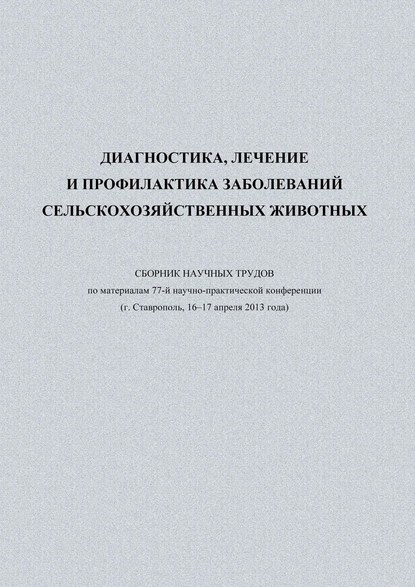 ДИАГНОСТИКА, ЛЕЧЕНИЕ И ПРОФИЛАКТИКА ЗАБОЛЕВАНИЙ СЕЛЬСКОХОЗЯЙСТВЕННЫХ ЖИВОТНЫХ

СБОРНИК НАУЧНЫХ ТРУДОВ
по материалам 77-й научно-практической конференции
(г. Ставрополь, 16–17 апреля 2013 года)